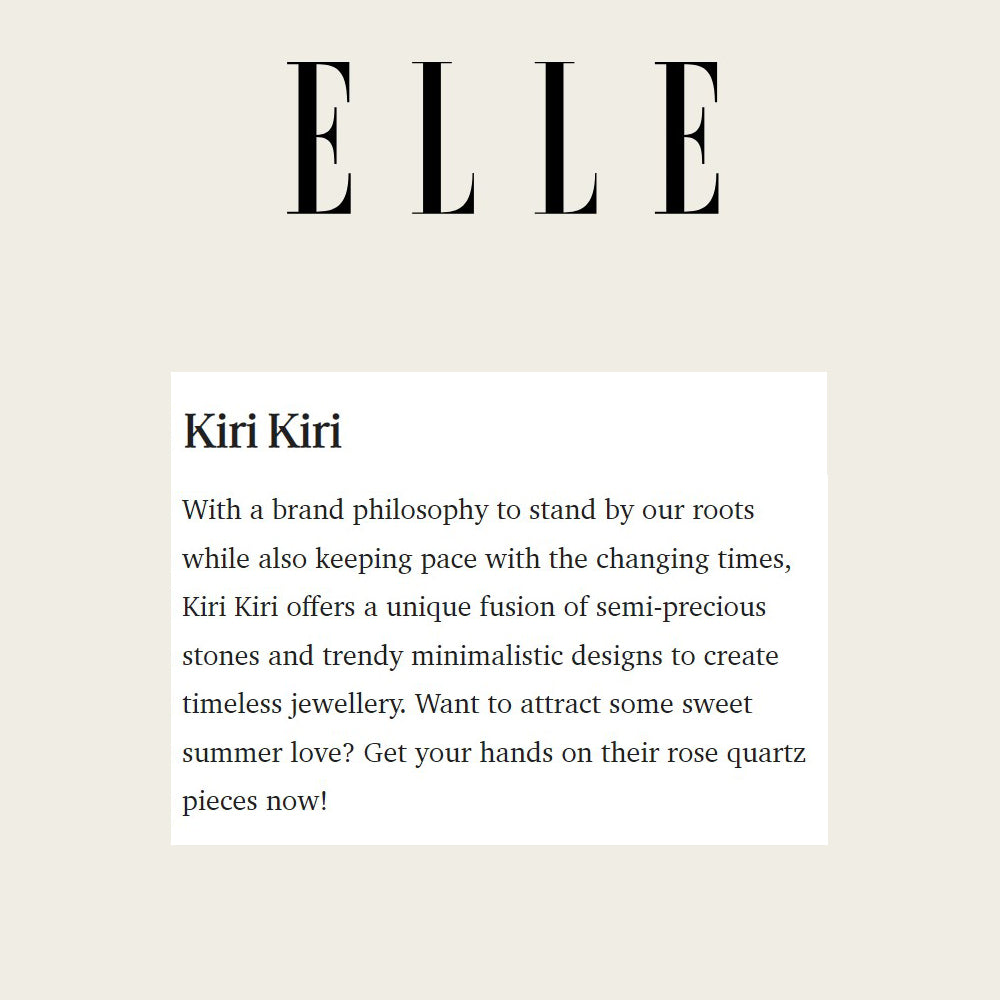 ELLE

Kiri Kiri

With a brand philosophy to stand by our roots while also keeping pace with the changing times, Kiri Kiri offers a unique fusion of semi-precious stones and trendy minimalistic designs to create timeless jewellery. Want to attract some sweet summer love? Get your hands on their rose quartz pieces now!